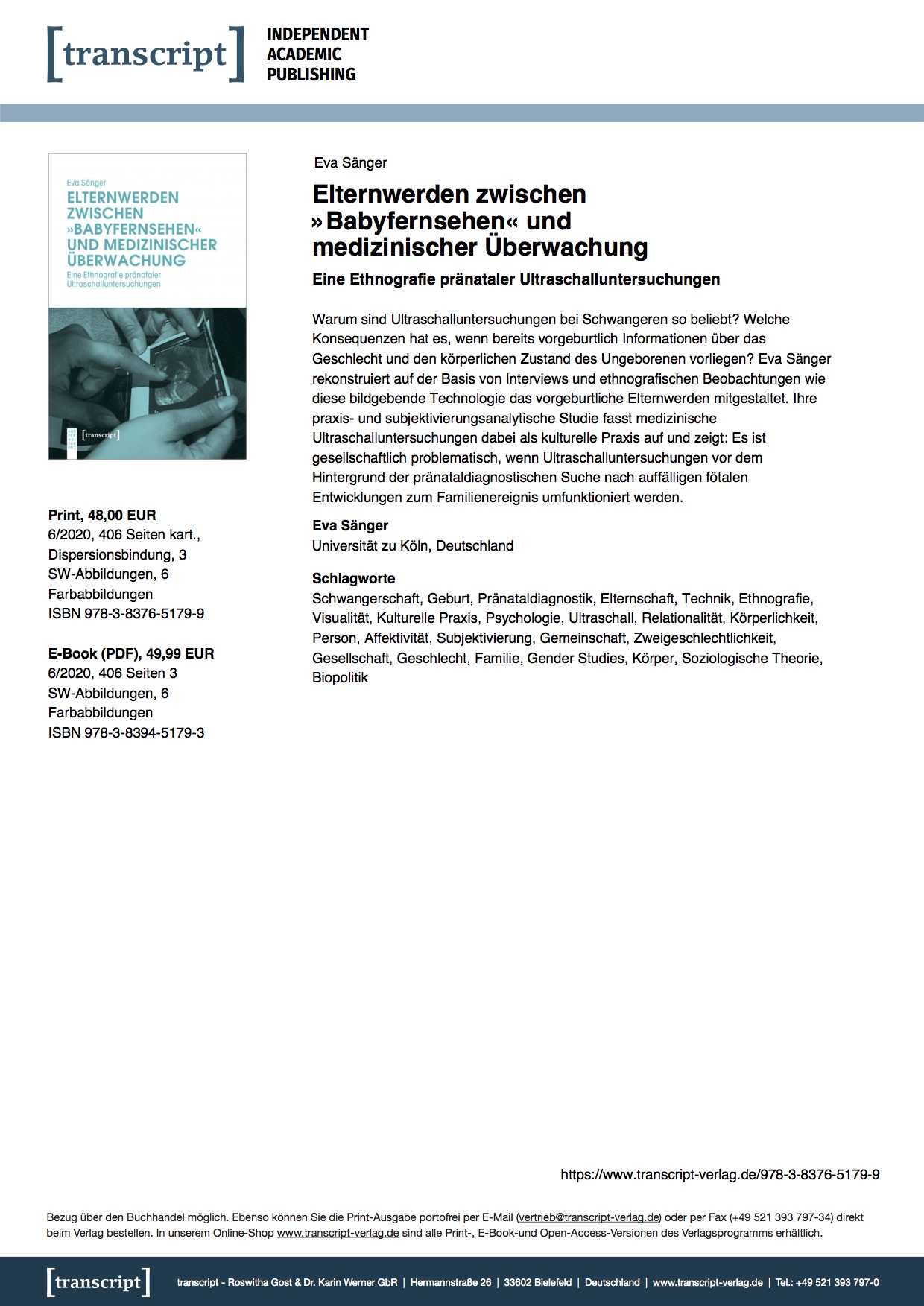 [transcript] INDEPENDENT ACADEMIC PUBLISHING

Eva Sänger
ELTERNWERDEN ZWISCHEN »BABYFERNSEHEN« UND MEDIZINISCHER ÜBERWACHUNG
Eine Ethnografie pränataler Ultraschalluntersuchungen
[transcript]

Print, 48,00 EUR
6/2020, 406 Seiten kart., Dispersionsbindung, 3 SW-Abbildungen, 6 Farbabbildungen
ISBN 978-3-8376-5179-9

E-Book (PDF), 49,99 EUR
6/2020, 406 Seiten 3 SW-Abbildungen, 6 Farbabbildungen
ISBN 978-3-8394-5179-3

Eva Sänger

Elternwerden zwischen »Babyfernsehen« und medizinischer Überwachung

Eine Ethnografie pränataler Ultraschalluntersuchungen

Warum sind Ultraschalluntersuchungen bei Schwangeren so beliebt? Welche Konsequenzen hat es, wenn bereits vorgeburtlich Informationen über das Geschlecht und den körperlichen Zustand des Ungeborenen vorliegen? Eva Sänger rekonstruiert auf der Basis von Interviews und ethnografischen Beobachtungen wie diese bildgebende Technologie das vorgeburtliche Elternwerden mitgestaltet. Ihre praxis- und subjektivierungsanalytische Studie fasst medizinische Ultraschalluntersuchungen dabei als kulturelle Praxis auf und zeigt: Es ist gesellschaftlich problematisch, wenn Ultraschalluntersuchungen vor dem Hintergrund der pränataldiagnostischen Suche nach auffälligen fötalen Entwicklungen zum Familienereignis umfunktioniert werden.

Eva Sänger
Universität zu Köln, Deutschland

Schlagworte
Schwangerschaft, Geburt, Pränataldiagnostik, Elternschaft, Technik, Ethnografie, Visualität, Kulturelle Praxis, Psychologie, Ultraschall, Relationalität, Körperlichkeit, Person, Affektivität, Subjektivierung, Gemeinschaft, Zweigeschlechtlichkeit, Gesellschaft, Geschlecht, Familie, Gender Studies, Körper, Soziologische Theorie, Biopolitik

https://www.transcript-verlag.de/978-3-8376-5179-9

Bezug über den Buchhandel möglich. Ebenso können Sie die Print-Ausgabe portofrei per E-Mail (vertrieb@transcript-verlag.de) oder per Fax (+49 521 393 797-34) direkt beim Verlag bestellen. In unserem Online-Shop www.transcript-verlag.de sind alle Print-, E-Book-und Open-Access-Versionen des Verlagsprogramms erhältlich.

[transcript] transcript - Roswitha Gost & Dr. Karin Werner GbR | Hermannstraße 26 | 33602 Bielefeld | Deutschland | www.transcript-verlag.de | Tel.: +49 521 393 797-0